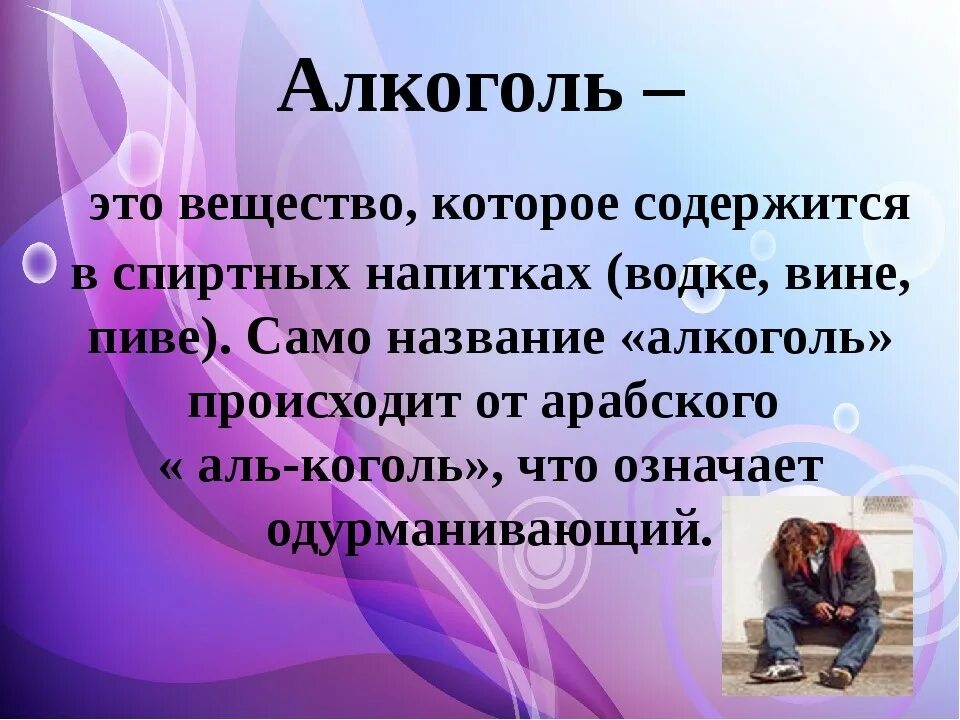 Алкоголь –

это вещество, которое содержится в спиртных напитках (водке, вине, пиве). Само название «алкоголь» происходит от арабского « аль-коголь», что означает одурманивающий.